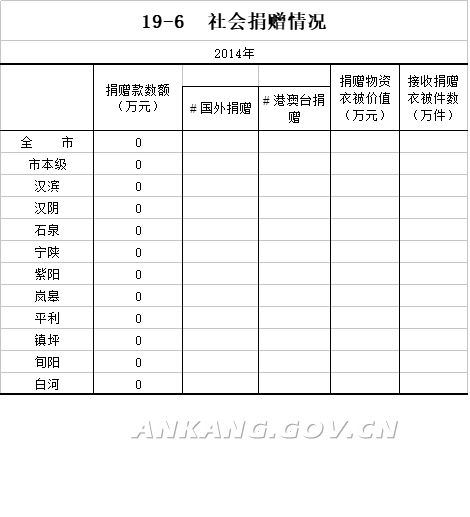 19-6　社会捐赠情况

2014年

|  | 捐赠款数额（万元） | # 国外捐赠 | # 港澳台捐赠 | 捐赠物资衣被价值（万元） | 接收捐赠衣被件数（万件） |
|---|---|---|---|---|---|
| 全　市 | 0 |  |  |  |  |
| 市本级 | 0 |  |  |  |  |
| 汉滨 | 0 |  |  |  |  |
| 汉阴 | 0 |  |  |  |  |
| 石泉 | 0 |  |  |  |  |
| 宁陕 | 0 |  |  |  |  |
| 紫阳 | 0 |  |  |  |  |
| 岚皋 | 0 |  |  |  |  |
| 平利 | 0 |  |  |  |  |
| 镇坪 | 0 |  |  |  |  |
| 旬阳 | 0 |  |  |  |  |
| 白河 | 0 |  |  |  |  |

ANKANG.GOV.CN